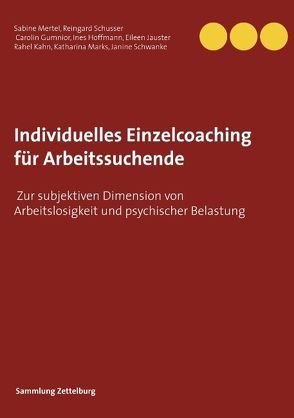 Sabine Mertel, Reingard Schusser
Carolin Gumnior, Ines Hoffmann, Eileen Jauster
Rahel Kahn, Katharina Marks, Janine Schwanke

Individuelles Einzelcoaching für Arbeitssuchende

Zur subjektiven Dimension von Arbeitslosigkeit und psychischer Belastung

Sammlung Zettelburg